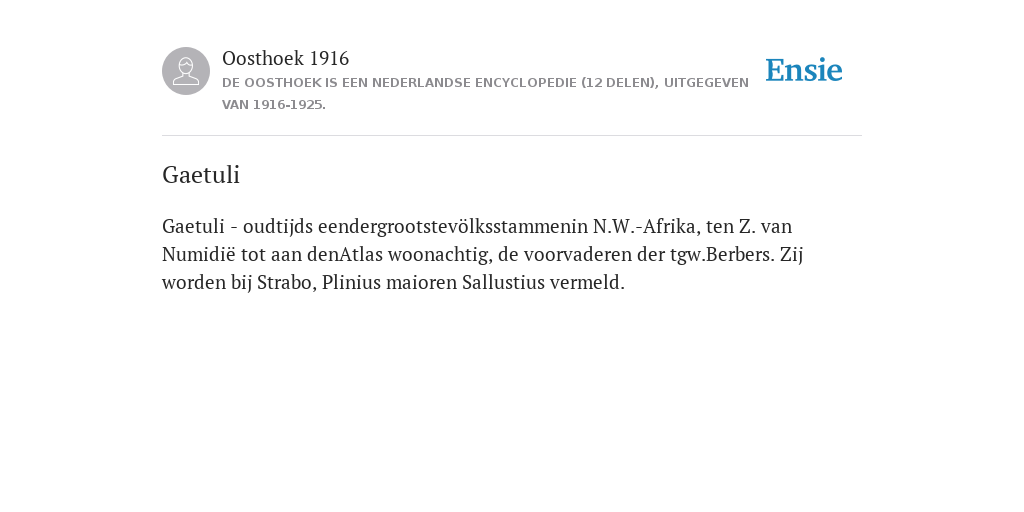 Oosthoek 1916
DE OOSTHOEK IS EEN NEDERLANDSE ENCYCLOPEDIE (12 DELEN), UITGEGEVEN VAN 1916-1925.

Ensie

Gaetuli

Gaetuli - oudtijds eendergrootstevölksstammenin N.W.-Afrika, ten Z. van Numidië tot aan denAtlas woonachtig, de voorvaderen der tgw.Berbers. Zij worden bij Strabo, Plinius maioren Sallustius vermeld.